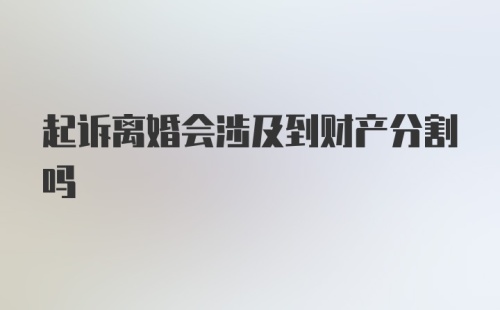 起诉离婚会涉及到财产分割吗